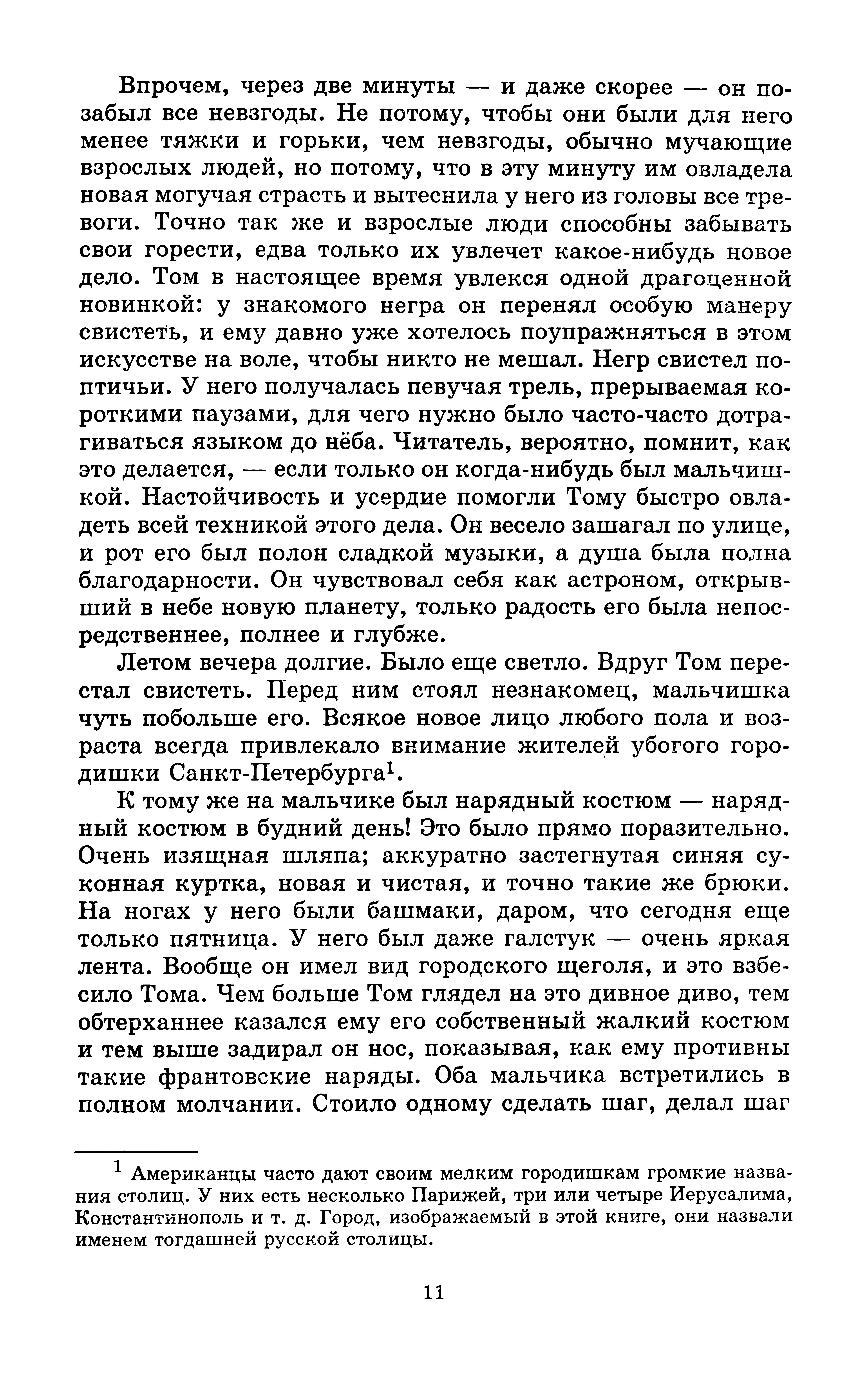 Впрочем, через две минуты — и даже скорее — он позабыл все невзгоды. Не потому, чтобы они были для него менее тяжки и горьки, чем невзгоды, обычно мучающие взрослых людей, но потому, что в эту минуту им овладела новая могучая страсть и вытеснила у него из головы все тревоги. Точно так же и взрослые люди способны забывать свои горести, едва только их увлечет какое-нибудь новое дело. Том в настоящее время увлекся одной драгоценной новинкой: у знакомого негра он перенял особую манеру свистеть, и ему давно уже хотелось поупражняться в этом искусстве на воле, чтобы никто не мешал. Негр свистел по-птичьи. У него получалась певучая трель, прерываемая короткими паузами, для чего нужно было часто-часто дотрагиваться языком до нёба. Читатель, вероятно, помнит, как это делается, — если только он когда-нибудь был мальчишкой. Настойчивость и усердие помогли Тому быстро овладеть всей техникой этого дела. Он весело зашагал по улице, и рот его был полон сладкой музыки, а душа была полна благодарности. Он чувствовал себя как астроном, открывший в небе новую планету, только радость его была непосредственнее, полнее и глубже.

Летом вечера долгие. Было еще светло. Вдруг Том перестал свистеть. Перед ним стоял незнакомец, мальчишка чуть побольше его. Всякое новое лицо любого пола и возраста всегда привлекало внимание жителей убогого городишки Санкт-Петербурга$^1$.

К тому же на мальчике был нарядный костюм — нарядный костюм в будний день! Это было прямо поразительно. Очень изящная шляпа; аккуратно застегнутая синяя суконная куртка, новая и чистая, и точно такие же брюки. На ногах у него были башмаки, даром, что сегодня еще только пятница. У него был даже галстук — очень яркая лента. Вообще он имел вид городского щеголя, и это взбесило Тома. Чем больше Том глядел на это дивное диво, тем обтерханнее казался ему его собственный жалкий костюм и тем выше задирал он нос, показывая, как ему противны такие франтовские наряды. Оба мальчика встретились в полном молчании. Стоило одному сделать шаг, делал шаг

$^1$ Американцы часто дают своим мелким городишкам громкие названия столиц. У них есть несколько Парижей, три или четыре Иерусалима, Константинополь и т. д. Город, изображаемый в этой книге, они назвали именем тогдашней русской столицы.

11